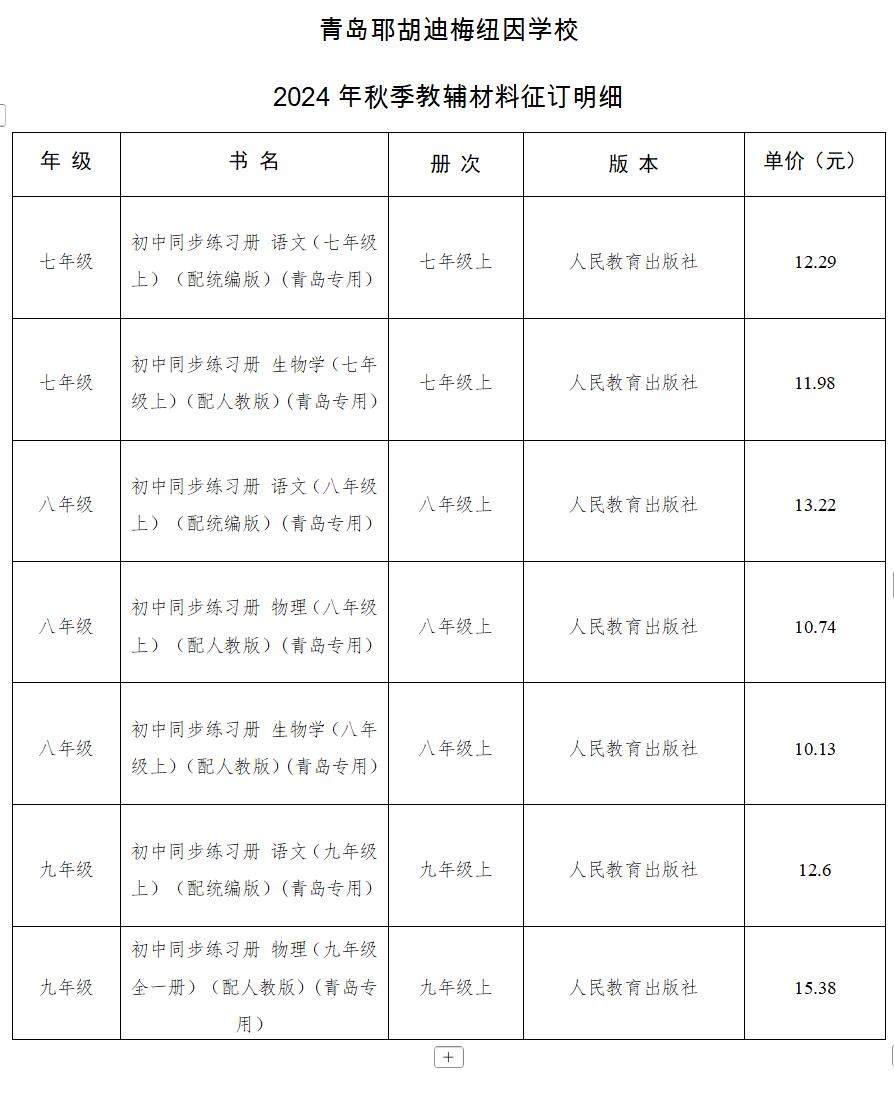 青岛耶胡迪梅纽因学校

2024 年秋季教辅材料征订明细

| 年 级 | 书 名 | 册 次 | 版 本 | 单价（元） |
|---|---|---|---|---|
| 七年级 | 初中同步练习册 语文（七年级上）（配统编版）（青岛专用） | 七年级上 | 人民教育出版社 | 12.29 |
| 七年级 | 初中同步练习册 生物学（七年级上）（配人教版）（青岛专用） | 七年级上 | 人民教育出版社 | 11.98 |
| 八年级 | 初中同步练习册 语文（八年级上）（配统编版）（青岛专用） | 八年级上 | 人民教育出版社 | 13.22 |
| 八年级 | 初中同步练习册 物理（八年级上）（配人教版）（青岛专用） | 八年级上 | 人民教育出版社 | 10.74 |
| 八年级 | 初中同步练习册 生物学（八年级上）（配人教版）（青岛专用） | 八年级上 | 人民教育出版社 | 10.13 |
| 九年级 | 初中同步练习册 语文（九年级上）（配统编版）（青岛专用） | 九年级上 | 人民教育出版社 | 12.6 |
| 九年级 | 初中同步练习册 物理（九年级全一册）（配人教版）（青岛专用） | 九年级上 | 人民教育出版社 | 15.38 |

+